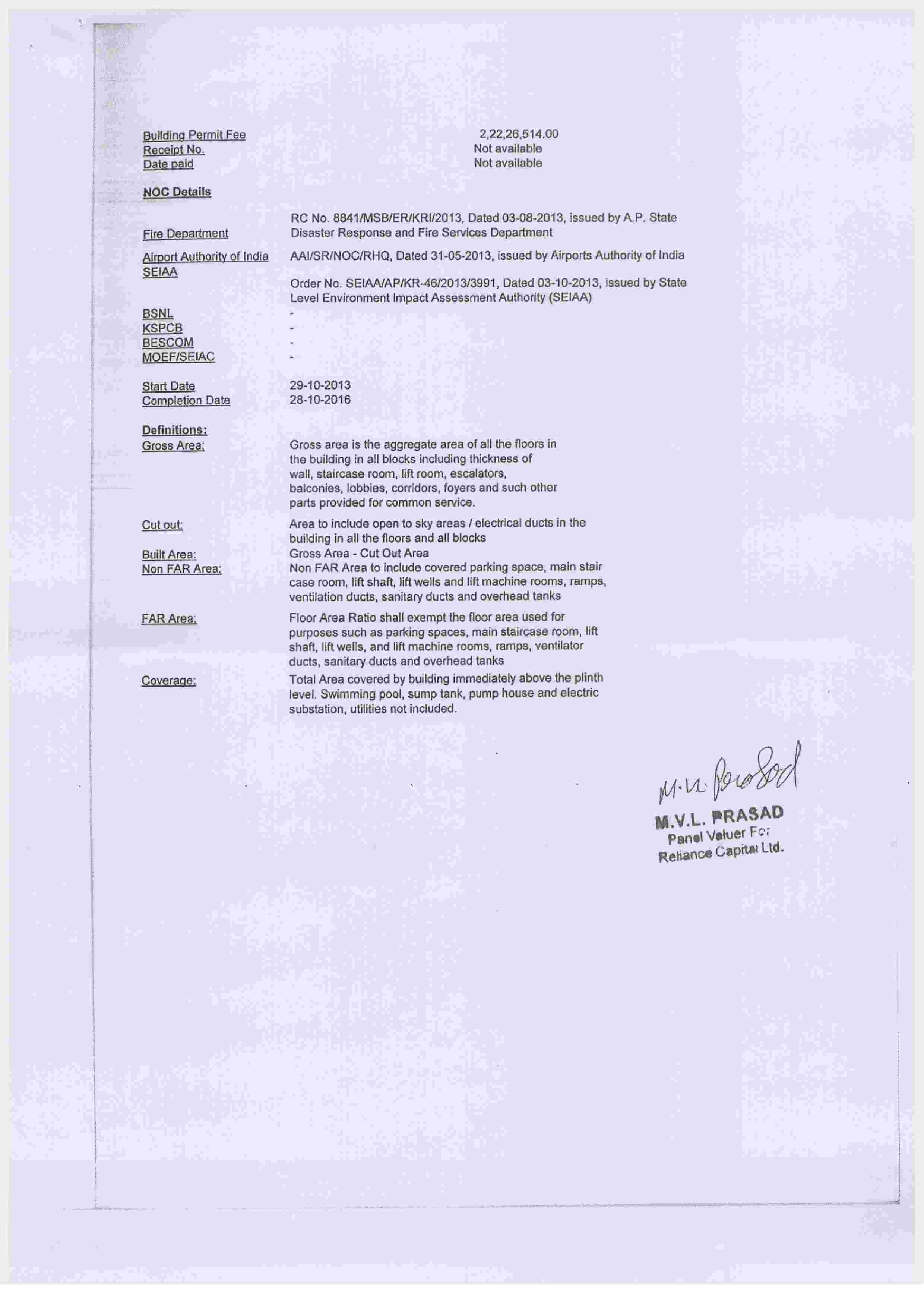 Building Permit Fee 2,22,26,514.00
Receipt No. Not available
Date paid Not available

NOC Details

Fire Department RC No. 8841/MSB/ER/KRI/2013, Dated 03-08-2013, issued by A.P. State Disaster Response and Fire Services Department

Airport Authority of India AAI/SR/NOC/RHQ, Dated 31-05-2013, issued by Airports Authority of India

SEIAA Order No. SEIAA/AP/KR-46/2013/3991, Dated 03-10-2013, issued by State Level Environment Impact Assessment Authority (SEIAA)

BSNL -
KSPCB -
BESCOM -
MOEF/SEIAC -

Start Date 29-10-2013
Completion Date 28-10-2016

Definitions:
Gross Area: Gross area is the aggregate area of all the floors in the building in all blocks including thickness of wall, staircase room, lift room, escalators, balconies, lobbies, corridors, foyers and such other parts provided for common service.

Cut out: Area to include open to sky areas / electrical ducts in the building in all the floors and all blocks

Built Area: Gross Area - Cut Out Area

Non FAR Area: Non FAR Area to include covered parking space, main stair case room, lift shaft, lift wells and lift machine rooms, ramps, ventilation ducts, sanitary ducts and overhead tanks

FAR Area: Floor Area Ratio shall exempt the floor area used for purposes such as parking spaces, main staircase room, lift shaft, lift wells, and lift machine rooms, ramps, ventilator ducts, sanitary ducts and overhead tanks

Coverage: Total Area covered by building immediately above the plinth level. Swimming pool, sump tank, pump house and electric substation, utilities not included.

M.V.L. Prasad
M.V.L. PRASAD
Panel Valuer For
Reliance Capital Ltd.